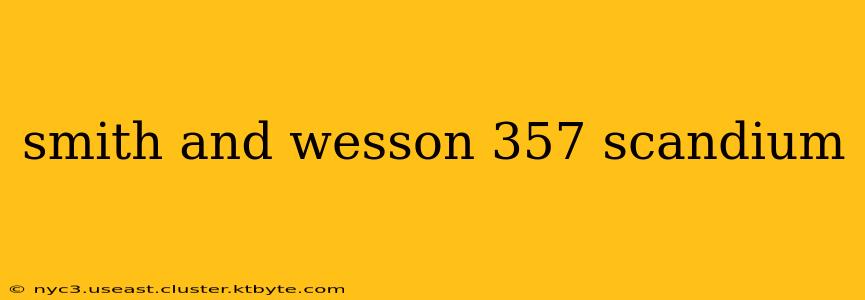 smith and wesson 357 scandium

© nyc3.useast.cluster.ktbyte.com